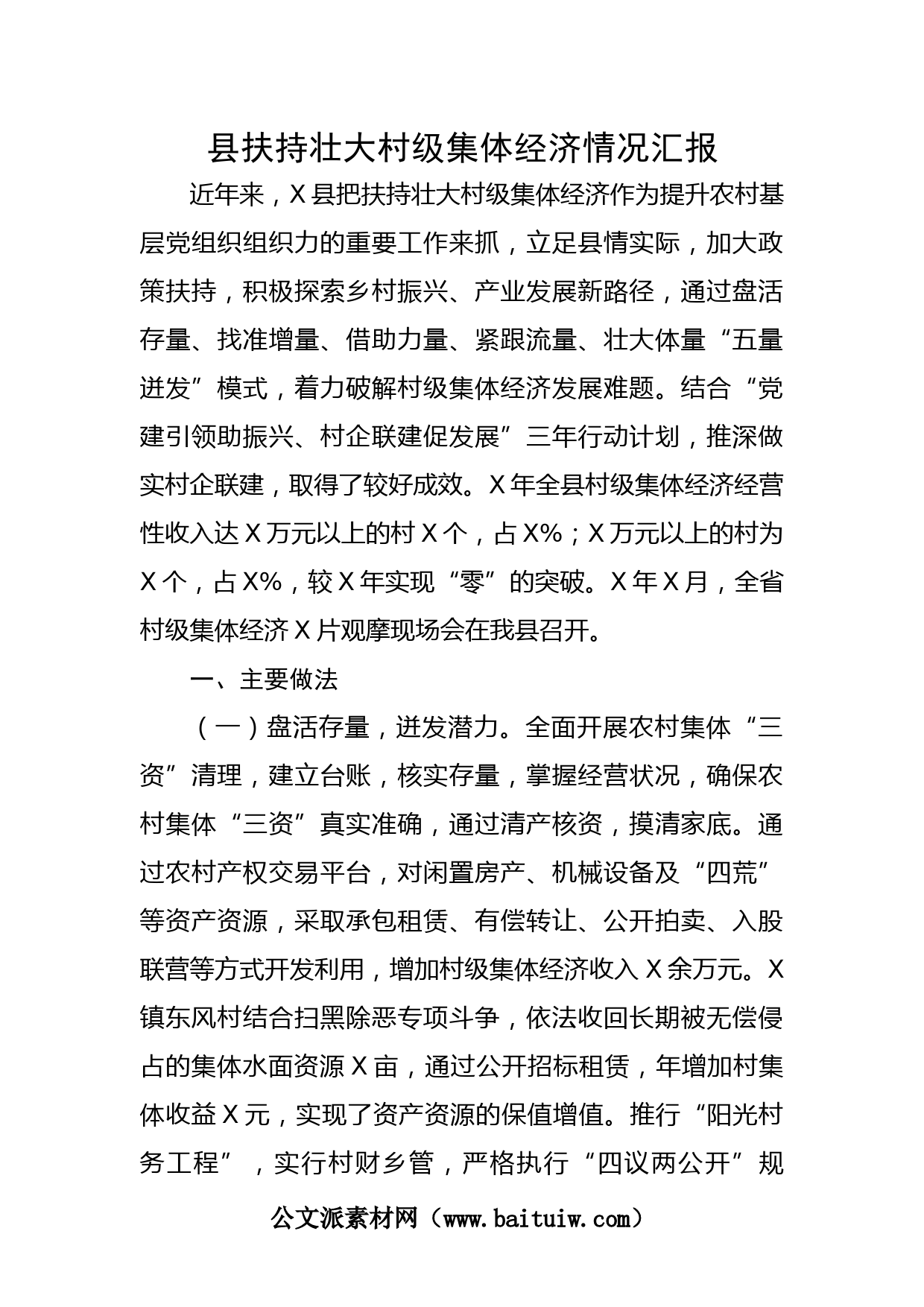 县扶持壮大村级集体经济情况汇报

近年来，X县把扶持壮大村级集体经济作为提升农村基层党组织组织力的重要工作来抓，立足县情实际，加大政策扶持，积极探索乡村振兴、产业发展新路径，通过盘活存量、找准增量、借助力量、紧跟流量、壮大体量“五量迸发”模式，着力破解村级集体经济发展难题。结合“党建引领助振兴、村企联建促发展”三年行动计划，推深做实村企联建，取得了较好成效。X年全县村级集体经济经营性收入达X万元以上的村X个，占X%；X万元以上的村为X个，占X%，较X年实现“零”的突破。X年X月，全省村级集体经济X片观摩现场会在我县召开。

一、主要做法

（一）盘活存量，迸发潜力。全面开展农村集体“三资”清理，建立台账，核实存量，掌握经营状况，确保农村集体“三资”真实准确，通过清产核资，摸清家底。通过农村产权交易平台，对闲置房产、机械设备及“四荒”等资产资源，采取承包租赁、有偿转让、公开拍卖、入股联营等方式开发利用，增加村级集体经济收入X余万元。X镇东风村结合扫黑除恶专项斗争，依法收回长期被无偿侵占的集体水面资源X亩，通过公开招标租赁，年增加村集体收益X元，实现了资产资源的保值增值。推行“阳光村务工程”，实行村财乡管，严格执行“四议两公开”规

公文派素材网（www.baituiw.com）